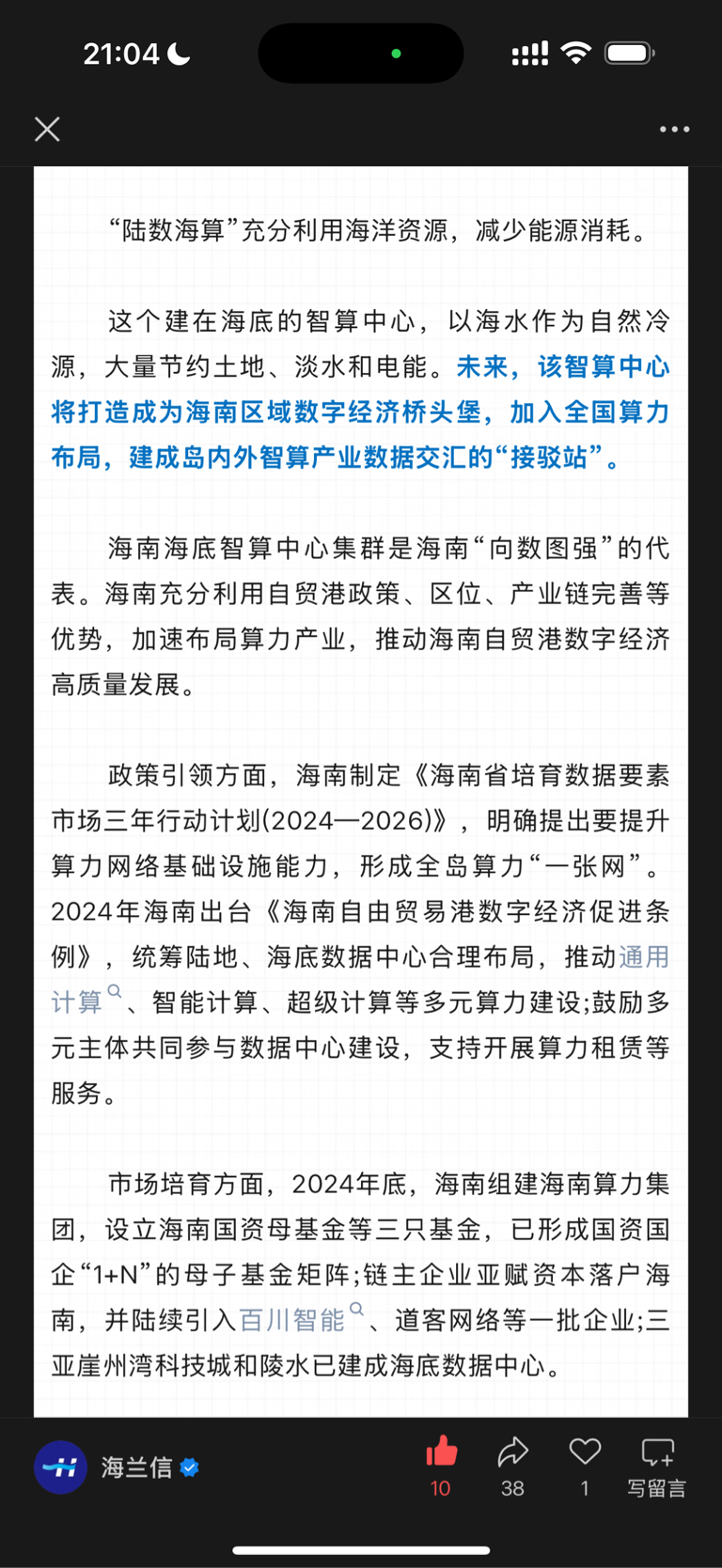 21:04

“陆数海算”充分利用海洋资源，减少能源消耗。

这个建在海底的智算中心，以海水作为自然冷源，大量节约土地、淡水和电能。未来，该智算中心将打造成为海南区域数字经济桥头堡，加入全国算力布局，建成岛内外智算产业数据交汇的“接驳站”。

海南海底智算中心集群是海南“向数图强”的代表。海南充分利用自贸港政策、区位、产业链完善等优势，加速布局算力产业，推动海南自贸港数字经济高质量发展。

政策引领方面，海南制定《海南省培育数据要素市场三年行动计划(2024—2026)》，明确提出要提升算力网络基础设施能力，形成全岛算力“一张网”。2024年海南出台《海南自由贸易港数字经济促进条例》，统筹陆地、海底数据中心合理布局，推动通用计算、智能计算、超级计算等多元算力建设;鼓励多元主体共同参与数据中心建设，支持开展算力租赁等服务。

市场培育方面，2024年底，海南组建海南算力集团，设立海南国资母基金等三只基金，已形成国资国企“1+N”的母子基金矩阵;链主企业亚赋资本落户海南，并陆续引入百川智能、道客网络等一批企业;三亚崖州湾科技城和陵水已建成海底数据中心。

海兰信
10
38
1
写留言